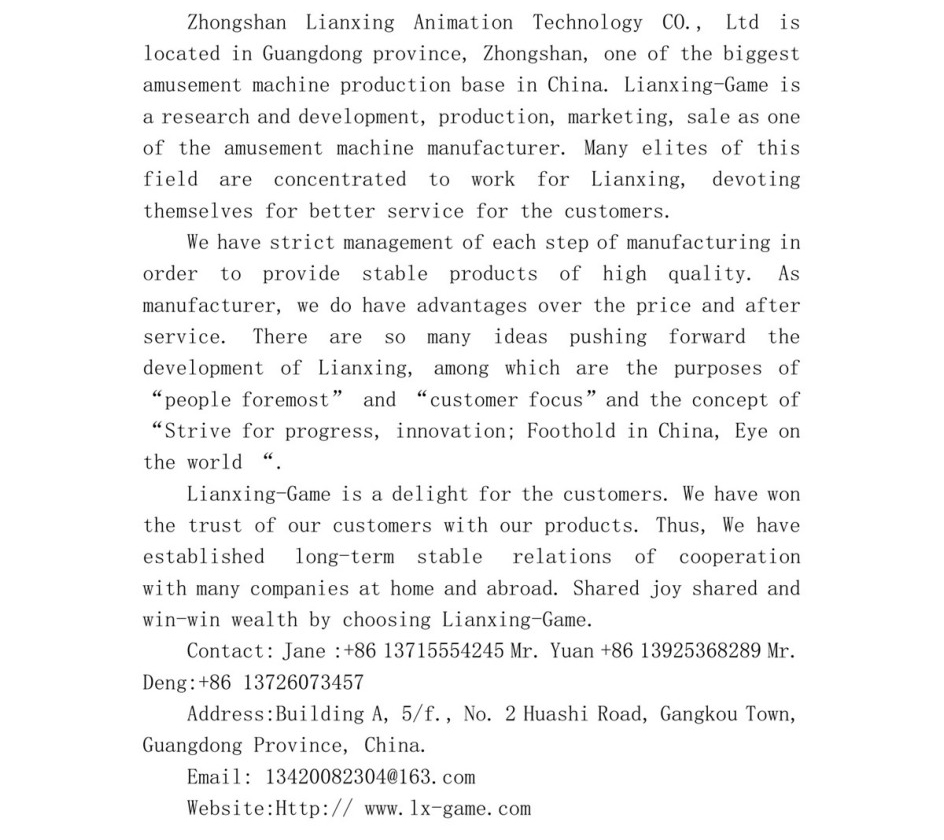 Zhongshan Lianxing Animation Technology CO., Ltd is located in Guangdong province, Zhongshan, one of the biggest amusement machine production base in China. Lianxing-Game is a research and development, production, marketing, sale as one of the amusement machine manufacturer. Many elites of this field are concentrated to work for Lianxing, devoting themselves for better service for the customers.

We have strict management of each step of manufacturing in order to provide stable products of high quality. As manufacturer, we do have advantages over the price and after service. There are so many ideas pushing forward the development of Lianxing, among which are the purposes of “people foremost” and “customer focus” and the concept of “Strive for progress, innovation; Foothold in China, Eye on the world “.

Lianxing-Game is a delight for the customers. We have won the trust of our customers with our products. Thus, We have established long-term stable relations of cooperation with many companies at home and abroad. Shared joy shared and win-win wealth by choosing Lianxing-Game.

Contact: Jane :+86 13715554245 Mr. Yuan +86 13925368289 Mr. Deng:+86 13726073457

Address:Building A, 5/f., No. 2 Huashi Road, Gangkou Town, Guangdong Province, China.

Email: 13420082304@163.com

Website:Http:// www.lx-game.com